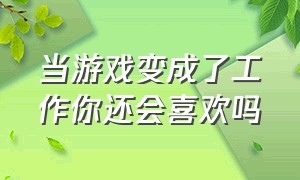 当游戏变成了工作你还会喜欢吗